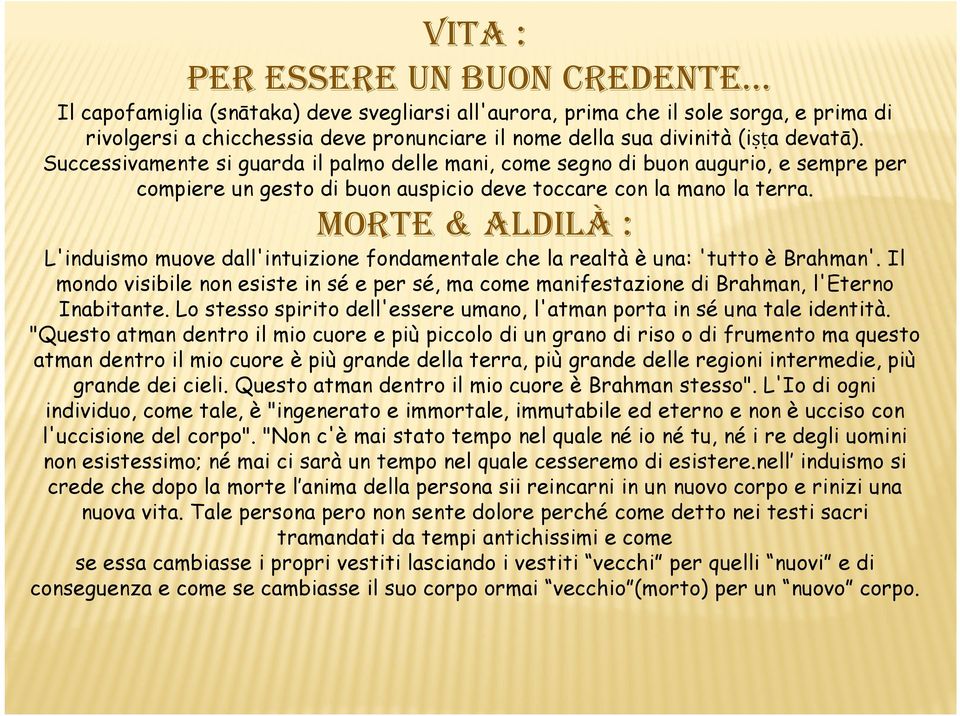 VITA :
PER ESSERE UN BUON CREDENTE…

Il capofamiglia (snātaka) deve svegliarsi all'aurora, prima che il sole sorga, e prima di rivolgersi a chicchessia deve pronunciare il nome della sua divinità (iṣṭa devatā). Successivamente si guarda il palmo delle mani, come segno di buon augurio, e sempre per compiere un gesto di buon auspicio deve toccare con la mano la terra.

MORTE & ALDILÀ :

L'induismo muove dall'intuizione fondamentale che la realtà è una: 'tutto è Brahman'. Il mondo visibile non esiste in sé e per sé, ma come manifestazione di Brahman, l'Eterno Inabitante. Lo stesso spirito dell'essere umano, l'atman porta in sé una tale identità. "Questo atman dentro il mio cuore e più piccolo di un grano di riso o di frumento ma questo atman dentro il mio cuore è più grande della terra, più grande delle regioni intermedie, più grande dei cieli. Questo atman dentro il mio cuore è Brahman stesso". L'Io di ogni individuo, come tale, è "ingenerato e immortale, immutabile ed eterno e non è ucciso con l'uccisione del corpo". "Non c'è mai stato tempo nel quale né io né tu, né i re degli uomini non esistessimo; né mai ci sarà un tempo nel quale cesseremo di esistere.nell' induismo si crede che dopo la morte l'anima della persona sii reincarni in un nuovo corpo e rinizi una nuova vita. Tale persona pero non sente dolore perché come detto nei testi sacri tramandati da tempi antichissimi e come
se essa cambiasse i propri vestiti lasciando i vestiti "vecchi" per quelli "nuovi" e di conseguenza e come se cambiasse il suo corpo ormai "vecchio"(morto) per un "nuovo" corpo.